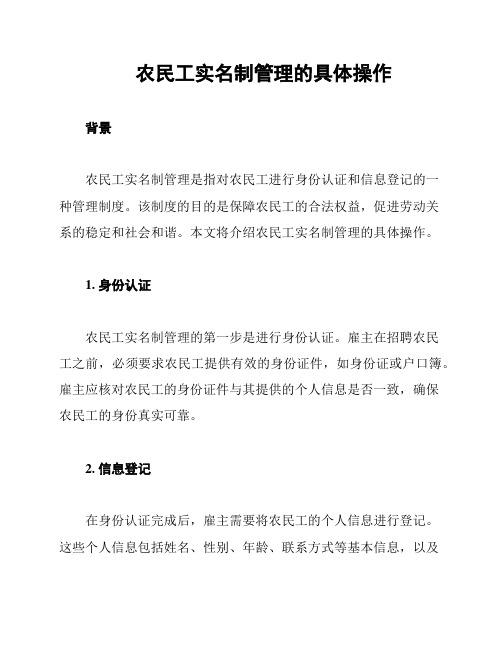 农民工实名制管理的具体操作

背景

农民工实名制管理是指对农民工进行身份认证和信息登记的一种管理制度。该制度的目的是保障农民工的合法权益，促进劳动关系的稳定和社会和谐。本文将介绍农民工实名制管理的具体操作。

1. 身份认证

农民工实名制管理的第一步是进行身份认证。雇主在招聘农民工之前，必须要求农民工提供有效的身份证件，如身份证或户口簿。雇主应核对农民工的身份证件与其提供的个人信息是否一致，确保农民工的身份真实可靠。

2. 信息登记

在身份认证完成后，雇主需要将农民工的个人信息进行登记。这些个人信息包括姓名、性别、年龄、联系方式等基本信息，以及